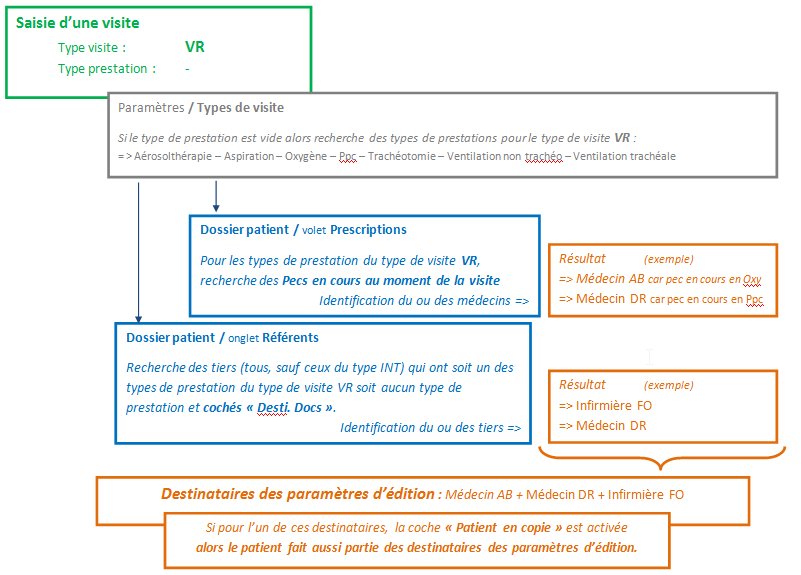 Saisie d'une visite
Type visite : VR
Type prestation : -

Paramètres / Types de visite
Si le type de prestation est vide alors recherche des types de prestations pour le type de visite VR :
=> Aérosolthérapie – Aspiration – Oxygène – Ppc – Trachéotomie – Ventilation non trachéo – Ventilation trachéale

Dossier patient / volet Prescriptions
Pour les types de prestation du type de visite VR, recherche des Pecs en cours au moment de la visite
Identification du ou des médecins =>

Résultat (exemple)
=> Médecin AB car pec en cours en Oxy
=> Médecin DR car pec en cours en Ppc

Dossier patient / onglet Référents
Recherche des tiers (tous, sauf ceux du type INT) qui ont soit un des types de prestation du type de visite VR soit aucun type de prestation et cochés « Desti. Docs ».
Identification du ou des tiers =>

Résultat (exemple)
=> Infirmière FO
=> Médecin DR

Destinataires des paramètres d'édition : Médecin AB + Médecin DR + Infirmière FO

Si pour l'un de ces destinataires, la coche « Patient en copie » est activée alors le patient fait aussi partie des destinataires des paramètres d'édition.